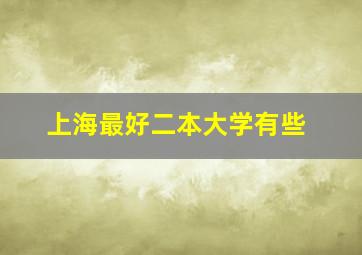 上海最好二本大学有些